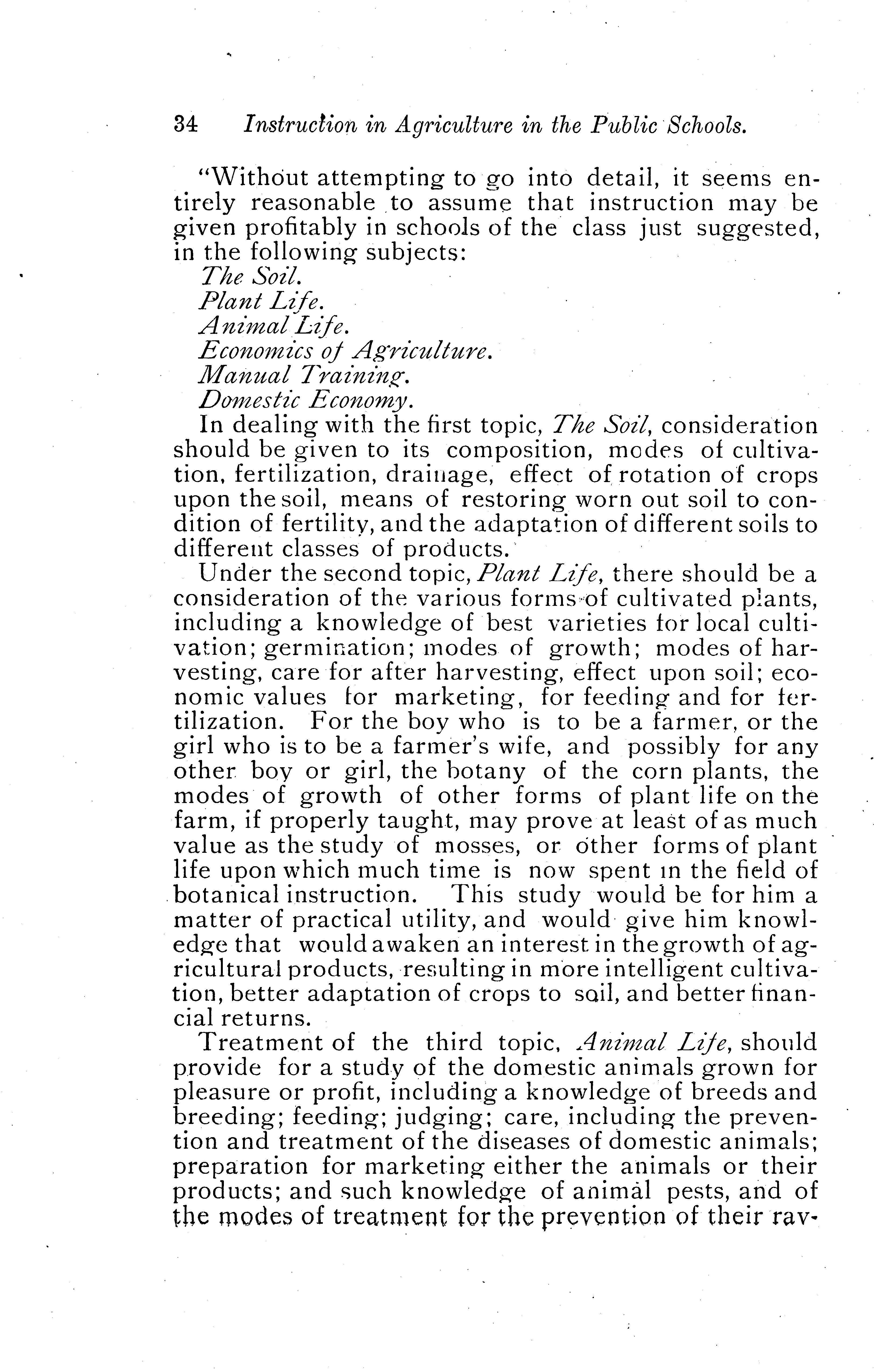 34 Instruction in Agriculture in the Public Schools.

"Without attempting to go into detail, it seems entirely reasonable to assume that instruction may be given profitably in schools of the class just suggested, in the following subjects:

The Soil.
Plant Life.
Animal Life.
Economics of Agriculture.
Manual Training.
Domestic Economy.

In dealing with the first topic, The Soil, consideration should be given to its composition, modes of cultivation, fertilization, drainage, effect of rotation of crops upon the soil, means of restoring worn out soil to condition of fertility, and the adaptation of different soils to different classes of products.

Under the second topic, Plant Life, there should be a consideration of the various forms of cultivated plants, including a knowledge of best varieties for local cultivation; germination; modes of growth; modes of harvesting, care for after harvesting, effect upon soil; economic values for marketing, for feeding and for fertilization. For the boy who is to be a farmer, or the girl who is to be a farmer's wife, and possibly for any other boy or girl, the botany of the corn plants, the modes of growth of other forms of plant life on the farm, if properly taught, may prove at least of as much value as the study of mosses, or other forms of plant life upon which much time is now spent in the field of botanical instruction. This study would be for him a matter of practical utility, and would give him knowledge that would awaken an interest in the growth of agricultural products, resulting in more intelligent cultivation, better adaptation of crops to soil, and better financial returns.

Treatment of the third topic, Animal Life, should provide for a study of the domestic animals grown for pleasure or profit, including a knowledge of breeds and breeding; feeding; judging; care, including the prevention and treatment of the diseases of domestic animals; preparation for marketing either the animals or their products; and such knowledge of animal pests, and of the modes of treatment for the prevention of their rav-